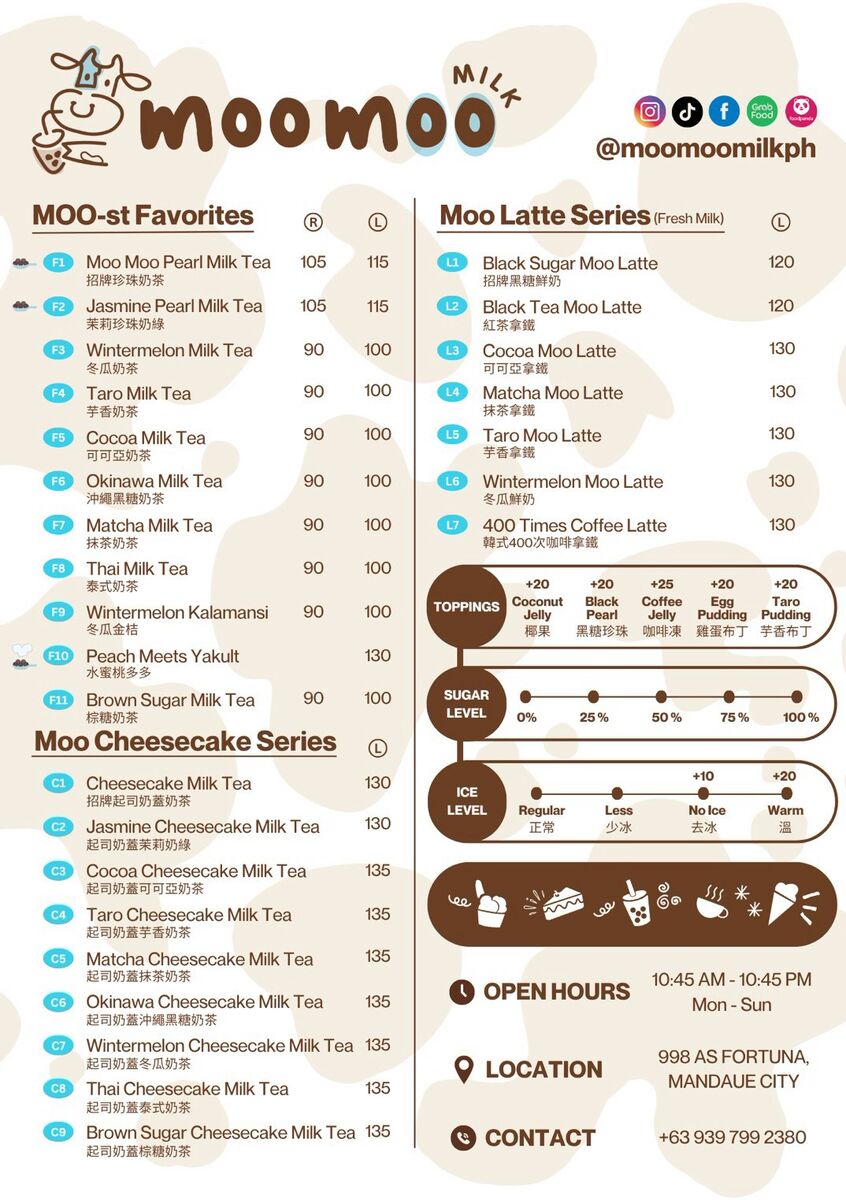 moomoo MILK

Grab Food
foodpanda
@moomoomilkph

MOO-st Favorites

| | | R | L |
|---|---|---|---|
| F1 | Moo Moo Pearl Milk Tea 招牌珍珠奶茶 | 105 | 115 |
| F2 | Jasmine Pearl Milk Tea 茉莉珍珠奶綠 | 105 | 115 |
| F3 | Wintermelon Milk Tea 冬瓜奶茶 | 90 | 100 |
| F4 | Taro Milk Tea 芋香奶茶 | 90 | 100 |
| F5 | Cocoa Milk Tea 可可亞奶茶 | 90 | 100 |
| F6 | Okinawa Milk Tea 沖繩黑糖奶茶 | 90 | 100 |
| F7 | Matcha Milk Tea 抹茶奶茶 | 90 | 100 |
| F8 | Thai Milk Tea 泰式奶茶 | 90 | 100 |
| F9 | Wintermelon Kalamansi 冬瓜金桔 | 90 | 100 |
| F10 | Peach Meets Yakult 水蜜桃多多 | | 130 |
| F11 | Brown Sugar Milk Tea 棕糖奶茶 | 90 | 100 |

Moo Cheesecake Series

| | | L |
|---|---|---|
| C1 | Cheesecake Milk Tea 招牌起司奶蓋奶茶 | 130 |
| C2 | Jasmine Cheesecake Milk Tea 起司奶蓋茉莉奶綠 | 130 |
| C3 | Cocoa Cheesecake Milk Tea 起司奶蓋可可亞奶茶 | 135 |
| C4 | Taro Cheesecake Milk Tea 起司奶蓋芋香奶茶 | 135 |
| C5 | Matcha Cheesecake Milk Tea 起司奶蓋抹茶奶茶 | 135 |
| C6 | Okinawa Cheesecake Milk Tea 起司奶蓋沖繩黑糖奶茶 | 135 |
| C7 | Wintermelon Cheesecake Milk Tea 起司奶蓋冬瓜奶茶 | 135 |
| C8 | Thai Cheesecake Milk Tea 起司奶蓋泰式奶茶 | 135 |
| C9 | Brown Sugar Cheesecake Milk Tea 起司奶蓋棕糖奶茶 | 135 |

Moo Latte Series (Fresh Milk)

| | | L |
|---|---|---|
| L1 | Black Sugar Moo Latte 招牌黑糖鮮奶 | 120 |
| L2 | Black Tea Moo Latte 紅茶拿鐵 | 120 |
| L3 | Cocoa Moo Latte 可可亞拿鐵 | 130 |
| L4 | Matcha Moo Latte 抹茶拿鐵 | 130 |
| L5 | Taro Moo Latte 芋香拿鐵 | 130 |
| L6 | Wintermelon Moo Latte 冬瓜鮮奶 | 130 |
| L7 | 400 Times Coffee Latte 韓式400次咖啡拿鐵 | 130 |

TOPPINGS
+20 Coconut Jelly 椰果
+20 Black Pearl 黑糖珍珠
+25 Coffee Jelly 咖啡凍
+20 Egg Pudding 雞蛋布丁
+20 Taro Pudding 芋香布丁

SUGAR LEVEL
0% 25% 50% 75% 100%

ICE LEVEL
Regular 正常
Less 少冰
+10 No Ice 去冰
+20 Warm 溫

OPEN HOURS 10:45 AM - 10:45 PM Mon - Sun

LOCATION 998 AS FORTUNA, MANDAUE CITY

CONTACT +63 939 799 2380